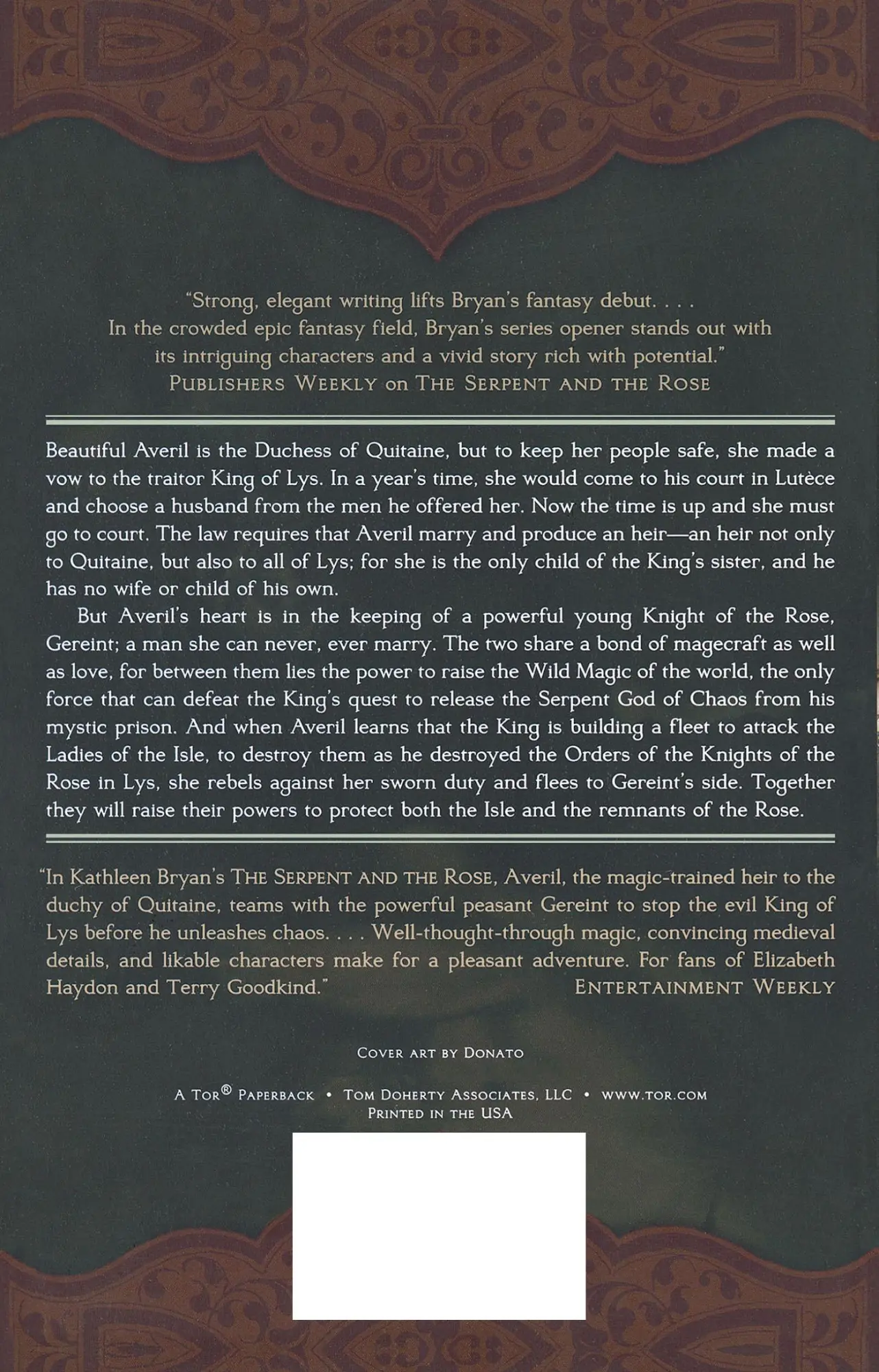 "Strong, elegant writing lifts Bryan's fantasy debut. . . . In the crowded epic fantasy field, Bryan's series opener stands out with its intriguing characters and a vivid story rich with potential."
PUBLISHERS WEEKLY on THE SERPENT AND THE ROSE

Beautiful Averil is the Duchess of Quitaine, but to keep her people safe, she made a vow to the traitor King of Lys. In a year's time, she would come to his court in Lutèce and choose a husband from the men he offered her. Now the time is up and she must go to court. The law requires that Averil marry and produce an heir—an heir not only to Quitaine, but also to all of Lys; for she is the only child of the King's sister, and he has no wife or child of his own.

But Averil's heart is in the keeping of a powerful young Knight of the Rose, Gereint; a man she can never, ever marry. The two share a bond of magecraft as well as love, for between them lies the power to raise the Wild Magic of the world, the only force that can defeat the King's quest to release the Serpent God of Chaos from his mystic prison. And when Averil learns that the King is building a fleet to attack the Ladies of the Isle, to destroy them as he destroyed the Orders of the Knights of the Rose in Lys, she rebels against her sworn duty and flees to Gereint's side. Together they will raise their powers to protect both the Isle and the remnants of the Rose.

"In Kathleen Bryan's THE SERPENT AND THE ROSE, Averil, the magic-trained heir to the duchy of Quitaine, teams with the powerful peasant Gereint to stop the evil King of Lys before he unleashes chaos. . . . Well-thought-through magic, convincing medieval details, and likable characters make for a pleasant adventure. For fans of Elizabeth Haydon and Terry Goodkind."
ENTERTAINMENT WEEKLY

COVER ART BY DONATO

A TOR® PAPERBACK • TOM DOHERTY ASSOCIATES, LLC • WWW.TOR.COM
PRINTED IN THE USA